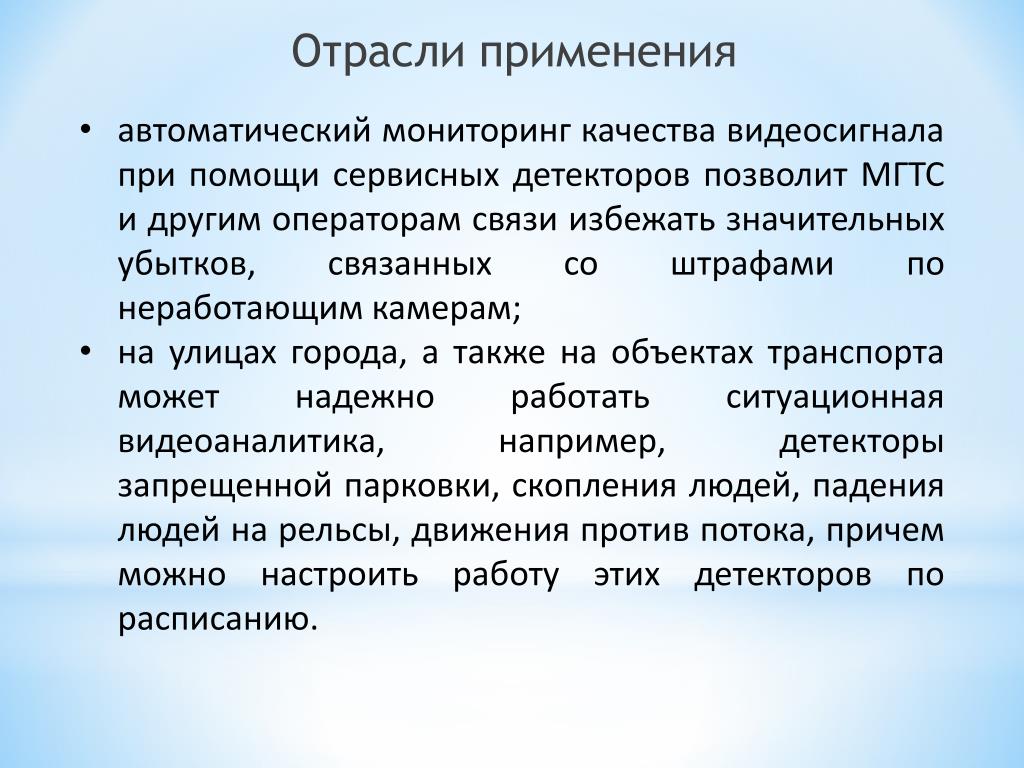 Отрасли применения

• автоматический мониторинг качества видеосигнала при помощи сервисных детекторов позволит МГТС и другим операторам связи избежать значительных убытков, связанных со штрафами по неработающим камерам;
• на улицах города, а также на объектах транспорта может надежно работать ситуационная видеоаналитика, например, детекторы запрещенной парковки, скопления людей, падения людей на рельсы, движения против потока, причем можно настроить работу этих детекторов по расписанию.